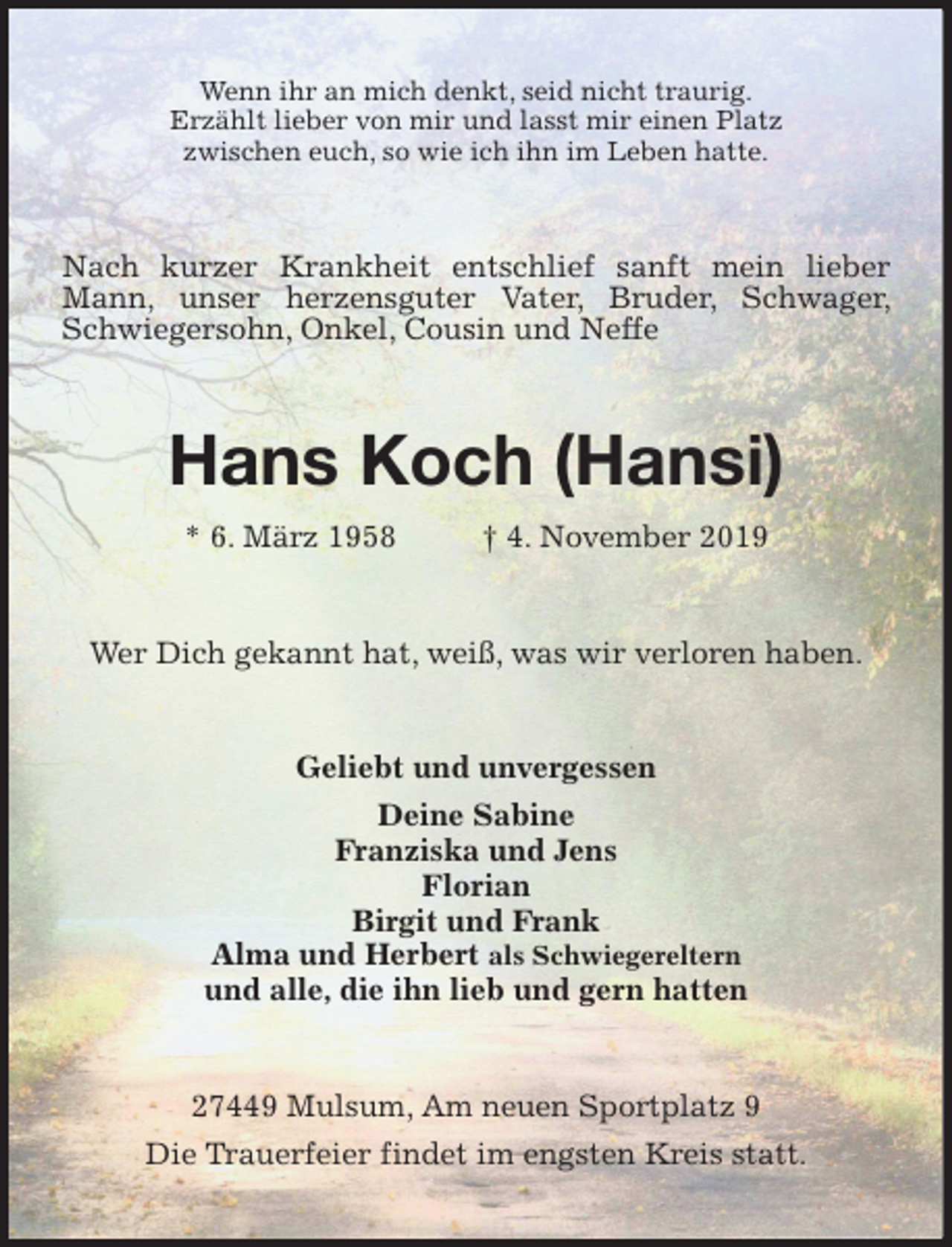 Wenn ihr an mich denkt, seid nicht traurig.
Erzählt lieber von mir und lasst mir einen Platz
zwischen euch, so wie ich ihn im Leben hatte.

Nach kurzer Krankheit entschlief sanft mein lieber Mann, unser herzensguter Vater, Bruder, Schwager, Schwiegersohn, Onkel, Cousin und Neffe

Hans Koch (Hansi)

* 6. März 1958 † 4. November 2019

Wer Dich gekannt hat, weiß, was wir verloren haben.

Geliebt und unvergessen

Deine Sabine
Franziska und Jens
Florian
Birgit und Frank
Alma und Herbert als Schwiegereltern
und alle, die ihn lieb und gern hatten

27449 Mulsum, Am neuen Sportplatz 9
Die Trauerfeier findet im engsten Kreis statt.